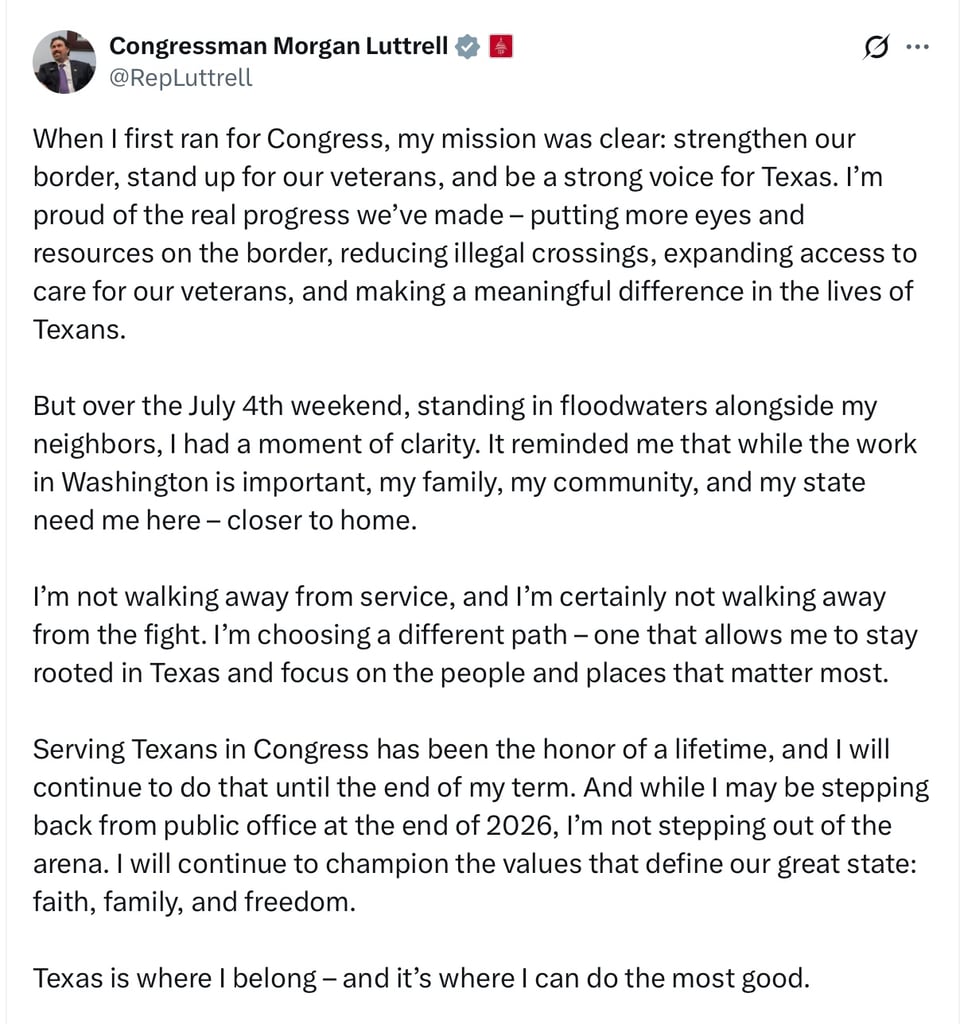 Congressman Morgan Luttrell
@RepLuttrell

When I first ran for Congress, my mission was clear: strengthen our border, stand up for our veterans, and be a strong voice for Texas. I'm proud of the real progress we've made – putting more eyes and resources on the border, reducing illegal crossings, expanding access to care for our veterans, and making a meaningful difference in the lives of Texans.

But over the July 4th weekend, standing in floodwaters alongside my neighbors, I had a moment of clarity. It reminded me that while the work in Washington is important, my family, my community, and my state need me here – closer to home.

I'm not walking away from service, and I'm certainly not walking away from the fight. I'm choosing a different path – one that allows me to stay rooted in Texas and focus on the people and places that matter most.

Serving Texans in Congress has been the honor of a lifetime, and I will continue to do that until the end of my term. And while I may be stepping back from public office at the end of 2026, I'm not stepping out of the arena. I will continue to champion the values that define our great state: faith, family, and freedom.

Texas is where I belong – and it's where I can do the most good.